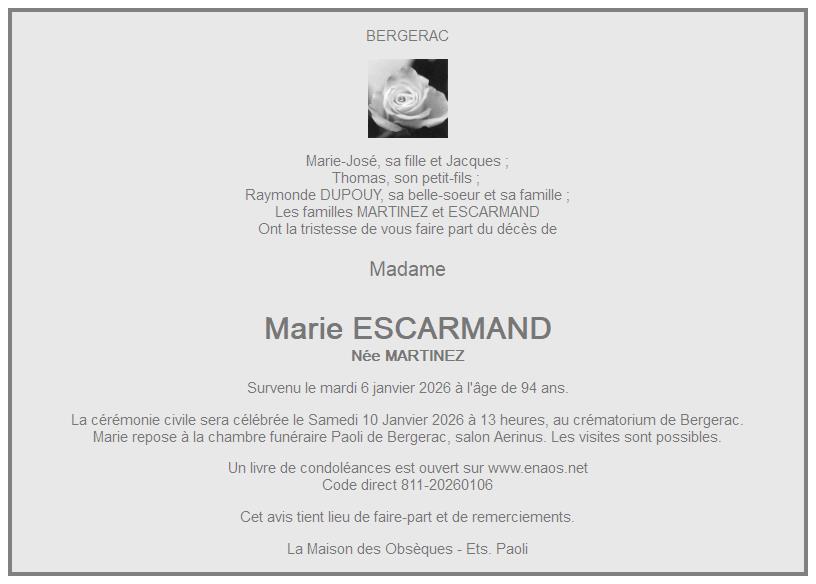 BERGERAC

Marie-José, sa fille et Jacques ;
Thomas, son petit-fils ;
Raymonde DUPOUY, sa belle-soeur et sa famille ;
Les familles MARTINEZ et ESCARMAND
Ont la tristesse de vous faire part du décès de

Madame

Marie ESCARMAND
Née MARTINEZ

Survenu le mardi 6 janvier 2026 à l'âge de 94 ans.

La cérémonie civile sera célébrée le Samedi 10 Janvier 2026 à 13 heures, au crématorium de Bergerac.
Marie repose à la chambre funéraire Paoli de Bergerac, salon Aerinus. Les visites sont possibles.

Un livre de condoléances est ouvert sur www.enaos.net
Code direct 811-20260106

Cet avis tient lieu de faire-part et de remerciements.

La Maison des Obsèques - Ets. Paoli